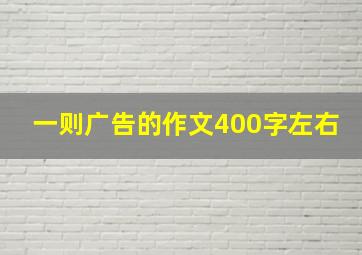 一则广告的作文400字左右